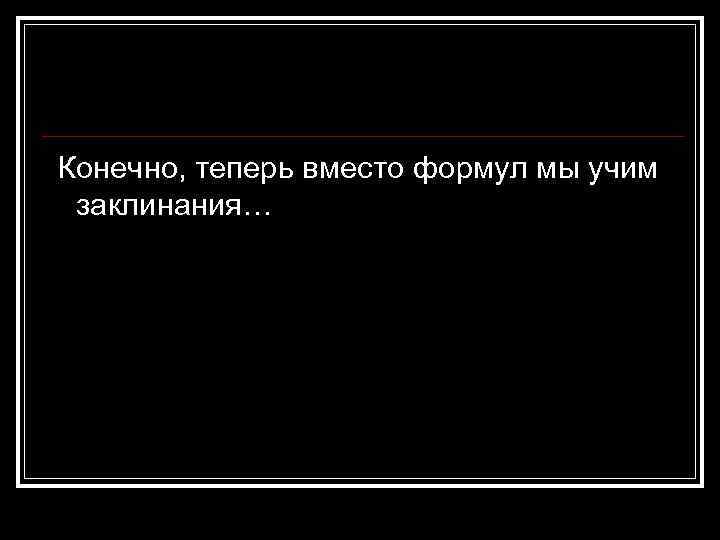 Конечно, теперь вместо формул мы учим заклинания…